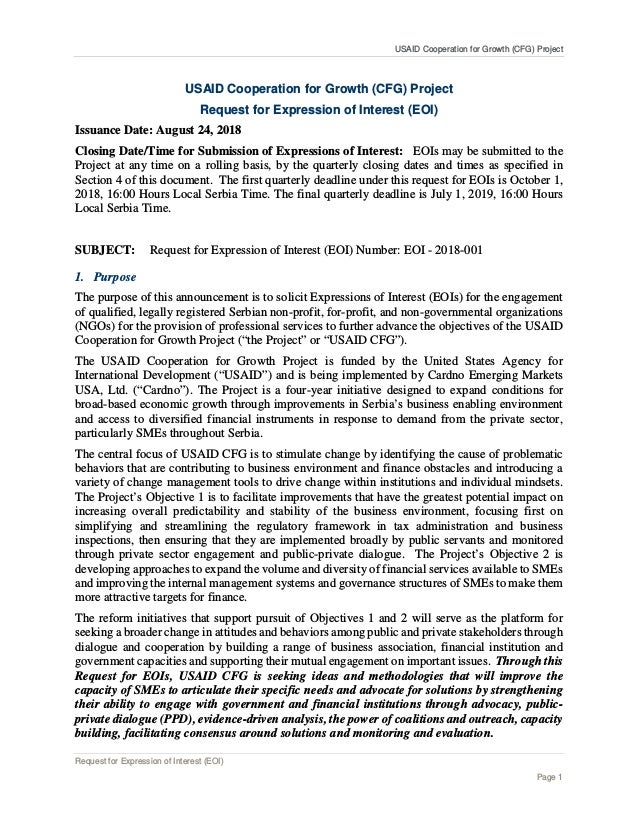 USAID Cooperation for Growth (CFG) Project

USAID Cooperation for Growth (CFG) Project
Request for Expression of Interest (EOI)

Issuance Date: August 24, 2018

Closing Date/Time for Submission of Expressions of Interest: EOIs may be submitted to the Project at any time on a rolling basis, by the quarterly closing dates and times as specified in Section 4 of this document. The first quarterly deadline under this request for EOIs is October 1, 2018, 16:00 Hours Local Serbia Time. The final quarterly deadline is July 1, 2019, 16:00 Hours Local Serbia Time.

SUBJECT: Request for Expression of Interest (EOI) Number: EOI - 2018-001

1. Purpose

The purpose of this announcement is to solicit Expressions of Interest (EOIs) for the engagement of qualified, legally registered Serbian non-profit, for-profit, and non-governmental organizations (NGOs) for the provision of professional services to further advance the objectives of the USAID Cooperation for Growth Project ("the Project" or "USAID CFG").

The USAID Cooperation for Growth Project is funded by the United States Agency for International Development ("USAID") and is being implemented by Cardno Emerging Markets USA, Ltd. ("Cardno"). The Project is a four-year initiative designed to expand conditions for broad-based economic growth through improvements in Serbia's business enabling environment and access to diversified financial instruments in response to demand from the private sector, particularly SMEs throughout Serbia.

The central focus of USAID CFG is to stimulate change by identifying the cause of problematic behaviors that are contributing to business environment and finance obstacles and introducing a variety of change management tools to drive change within institutions and individual mindsets. The Project's Objective 1 is to facilitate improvements that have the greatest potential impact on increasing overall predictability and stability of the business environment, focusing first on simplifying and streamlining the regulatory framework in tax administration and business inspections, then ensuring that they are implemented broadly by public servants and monitored through private sector engagement and public-private dialogue. The Project's Objective 2 is developing approaches to expand the volume and diversity of financial services available to SMEs and improving the internal management systems and governance structures of SMEs to make them more attractive targets for finance.

The reform initiatives that support pursuit of Objectives 1 and 2 will serve as the platform for seeking a broader change in attitudes and behaviors among public and private stakeholders through dialogue and cooperation by building a range of business association, financial institution and government capacities and supporting their mutual engagement on important issues. Through this Request for EOIs, USAID CFG is seeking ideas and methodologies that will improve the capacity of SMEs to articulate their specific needs and advocate for solutions by strengthening their ability to engage with government and financial institutions through advocacy, public-private dialogue (PPD), evidence-driven analysis, the power of coalitions and outreach, capacity building, facilitating consensus around solutions and monitoring and evaluation.

Request for Expression of Interest (EOI)

Page 1